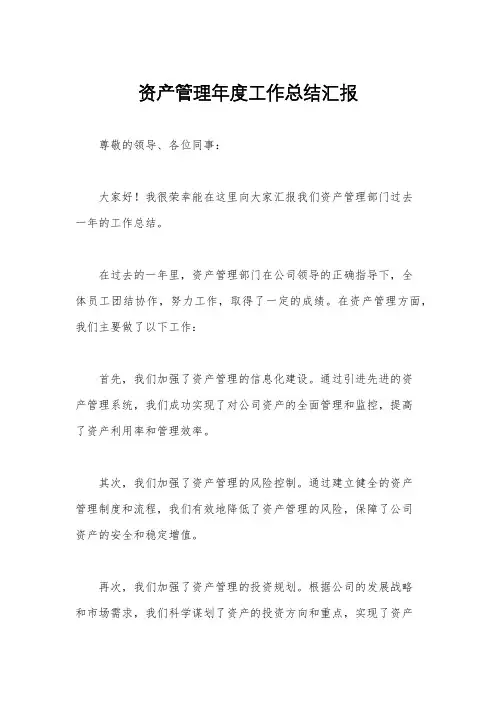 资产管理年度工作总结汇报

尊敬的领导、各位同事：

大家好！我很荣幸能在这里向大家汇报我们资产管理部门过去一年的工作总结。

在过去的一年里，资产管理部门在公司领导的正确指导下，全体员工团结协作，努力工作，取得了一定的成绩。在资产管理方面，我们主要做了以下工作：

首先，我们加强了资产管理的信息化建设。通过引进先进的资产管理系统，我们成功实现了对公司资产的全面管理和监控，提高了资产利用率和管理效率。

其次，我们加强了资产管理的风险控制。通过建立健全的资产管理制度和流程，我们有效地降低了资产管理的风险，保障了公司资产的安全和稳定增值。

再次，我们加强了资产管理的投资规划。根据公司的发展战略和市场需求，我们科学谋划了资产的投资方向和重点，实现了资产